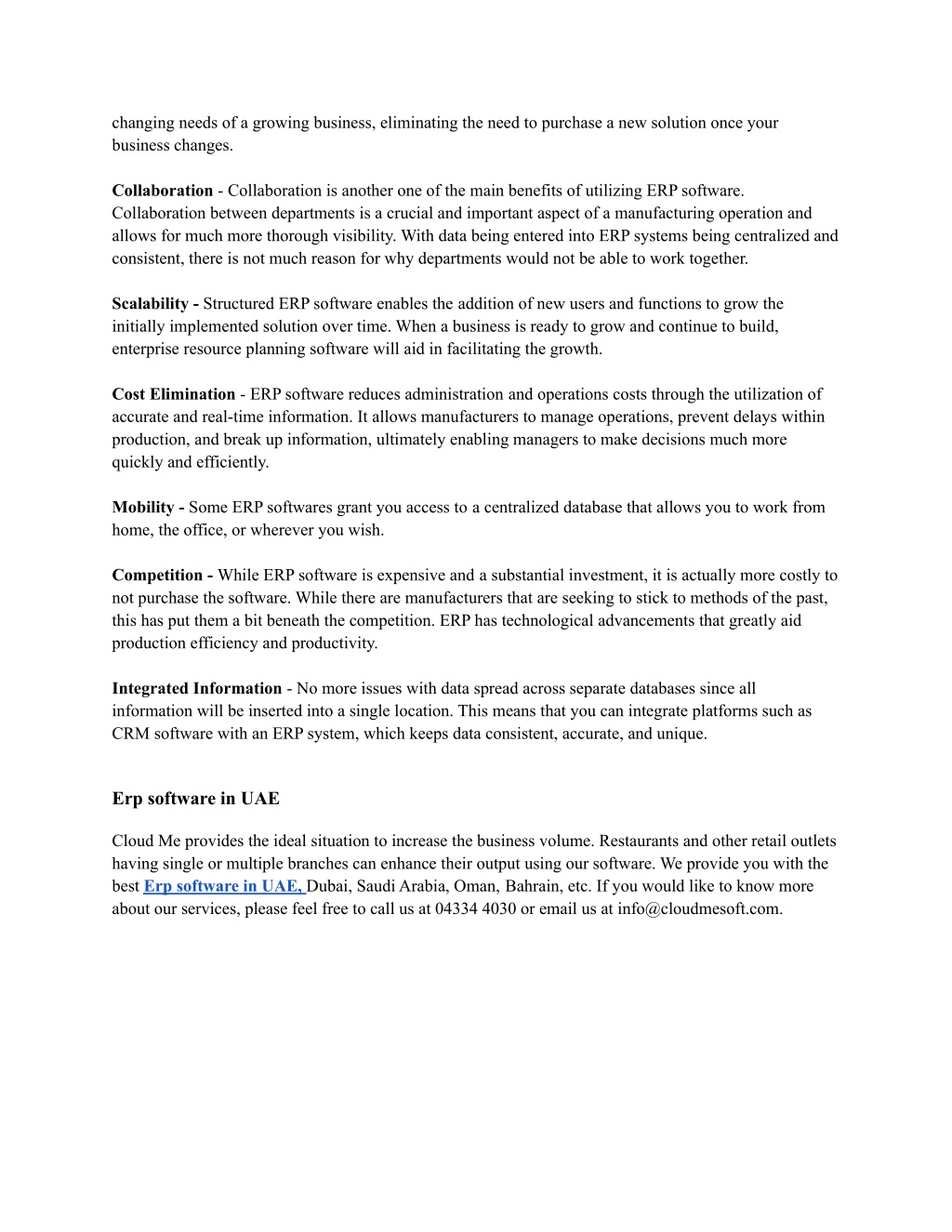 changing needs of a growing business, eliminating the need to purchase a new solution once your business changes.

Collaboration - Collaboration is another one of the main benefits of utilizing ERP software. Collaboration between departments is a crucial and important aspect of a manufacturing operation and allows for much more thorough visibility. With data being entered into ERP systems being centralized and consistent, there is not much reason for why departments would not be able to work together.

Scalability - Structured ERP software enables the addition of new users and functions to grow the initially implemented solution over time. When a business is ready to grow and continue to build, enterprise resource planning software will aid in facilitating the growth.

Cost Elimination - ERP software reduces administration and operations costs through the utilization of accurate and real-time information. It allows manufacturers to manage operations, prevent delays within production, and break up information, ultimately enabling managers to make decisions much more quickly and efficiently.

Mobility - Some ERP softwares grant you access to a centralized database that allows you to work from home, the office, or wherever you wish.

Competition - While ERP software is expensive and a substantial investment, it is actually more costly to not purchase the software. While there are manufacturers that are seeking to stick to methods of the past, this has put them a bit beneath the competition. ERP has technological advancements that greatly aid production efficiency and productivity.

Integrated Information - No more issues with data spread across separate databases since all information will be inserted into a single location. This means that you can integrate platforms such as CRM software with an ERP system, which keeps data consistent, accurate, and unique.

Erp software in UAE

Cloud Me provides the ideal situation to increase the business volume. Restaurants and other retail outlets having single or multiple branches can enhance their output using our software. We provide you with the best Erp software in UAE, Dubai, Saudi Arabia, Oman, Bahrain, etc. If you would like to know more about our services, please feel free to call us at 04334 4030 or email us at info@cloudmesoft.com.